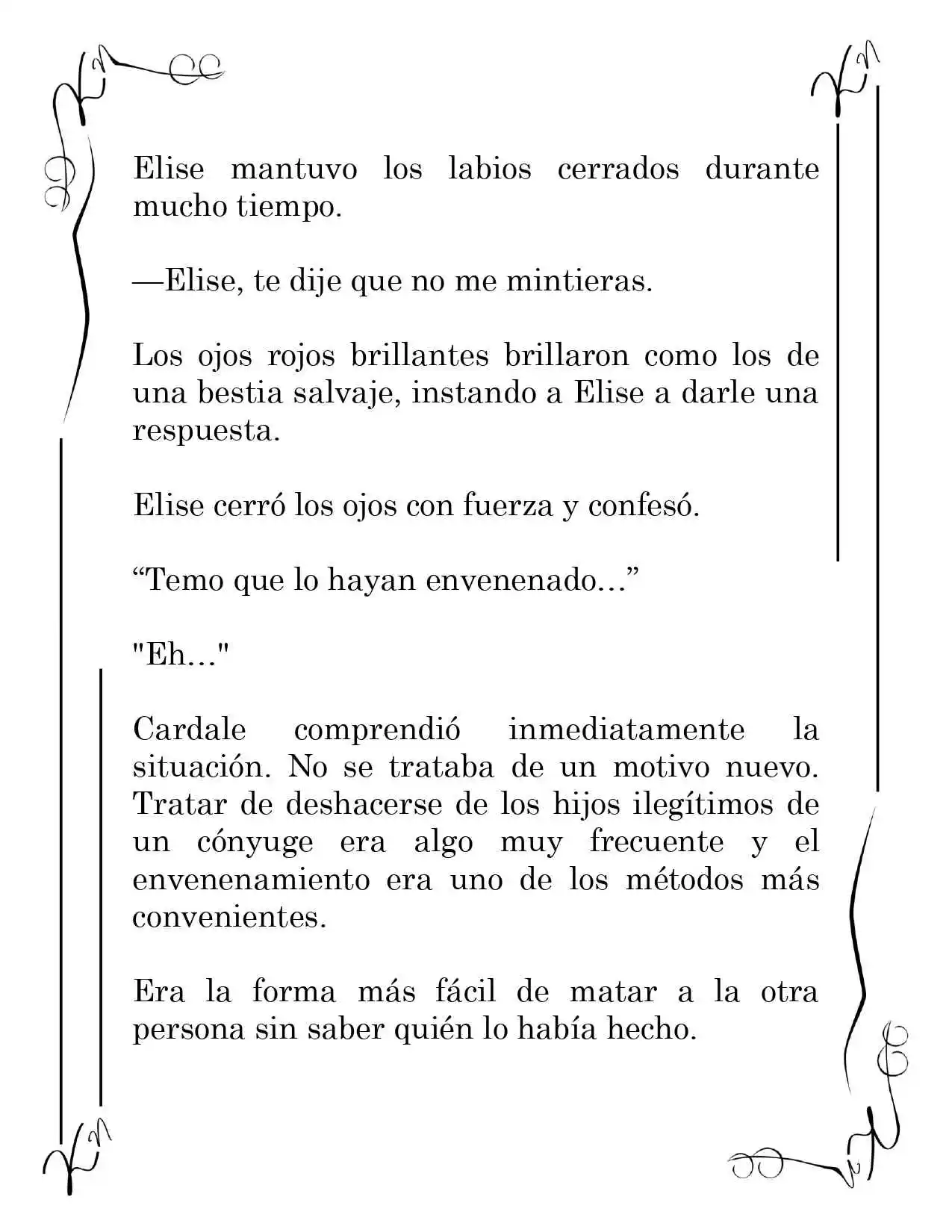 Elise mantuvo los labios cerrados durante mucho tiempo.

—Elise, te dije que no me mintieras.

Los ojos rojos brillantes brillaron como los de una bestia salvaje, instando a Elise a darle una respuesta.

Elise cerró los ojos con fuerza y confesó.

"Temo que lo hayan envenenado..."

"Eh..."

Cardale comprendió inmediatamente la situación. No se trataba de un motivo nuevo. Tratar de deshacerse de los hijos ilegítimos de un cónyuge era algo muy frecuente y el envenenamiento era uno de los métodos más convenientes.

Era la forma más fácil de matar a la otra persona sin saber quién lo había hecho.